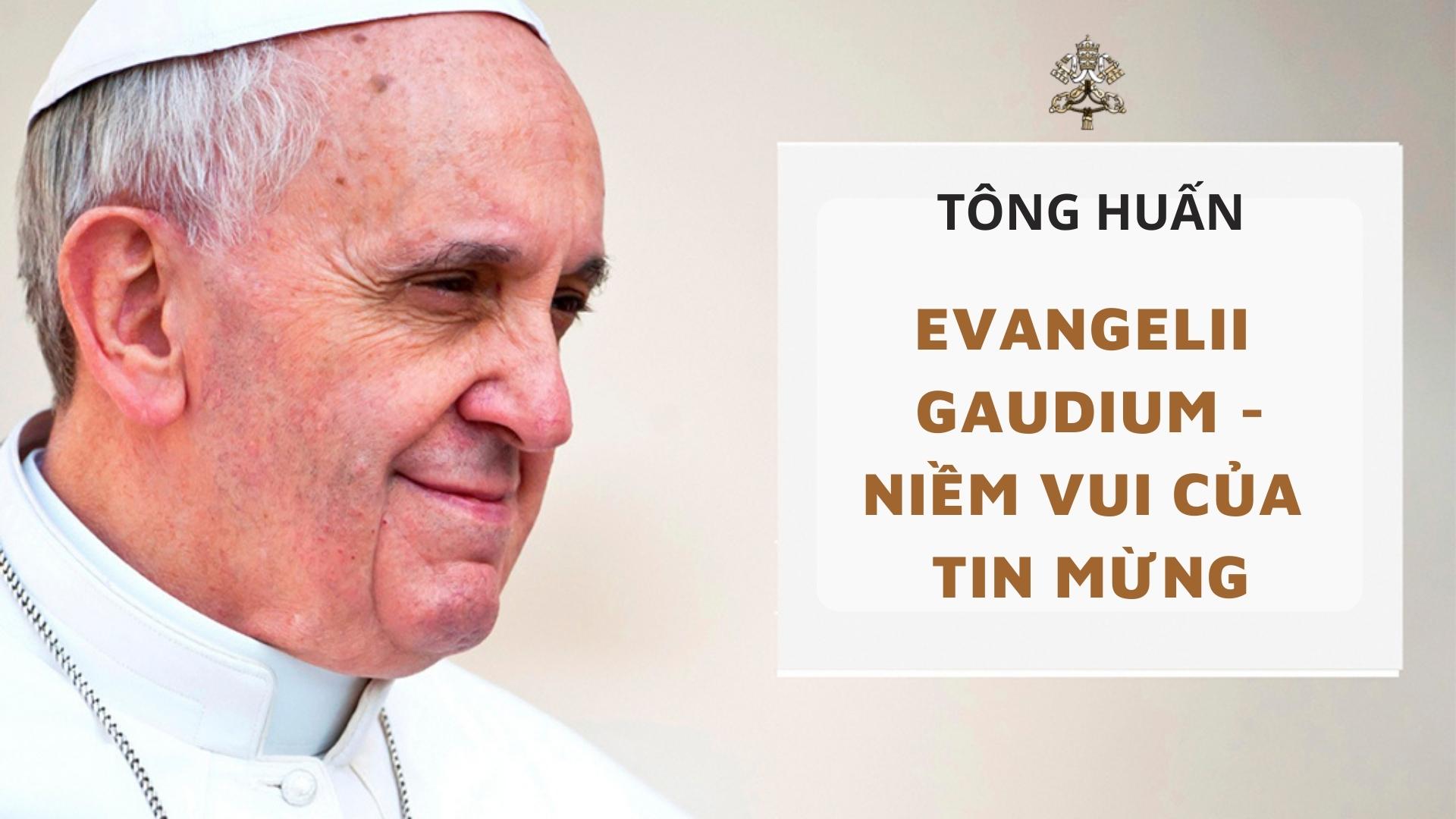 TÔNG HUẤN

EVANGELII GAUDIUM - NIỀM VUI CỦA TIN MỪNG